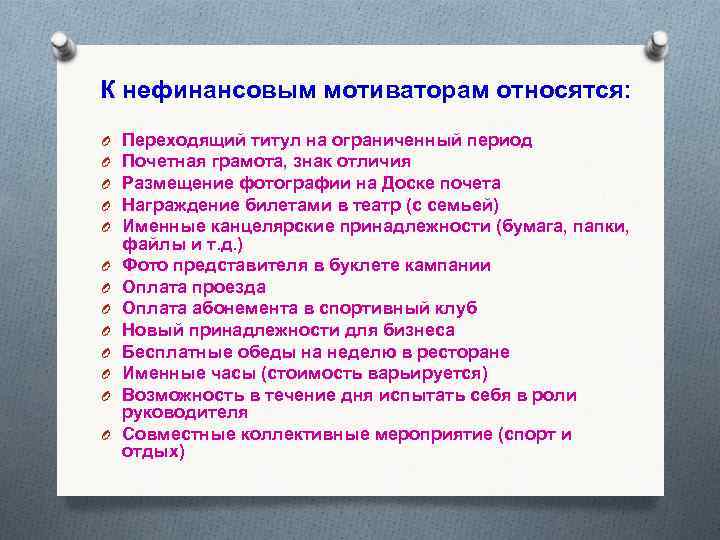 К нефинансовым мотиваторам относятся:

Переходящий титул на ограниченный период
Почетная грамота, знак отличия
Размещение фотографии на Доске почета
Награждение билетами в театр (с семьей)
Именные канцелярские принадлежности (бумага, папки, файлы и т.д.)
Фото представителя в буклете кампании
Оплата проезда
Оплата абонемента в спортивный клуб
Новый принадлежности для бизнеса
Бесплатные обеды на неделю в ресторане
Именные часы (стоимость варьируется)
Возможность в течение дня испытать себя в роли руководителя
Совместные коллективные мероприятие (спорт и отдых)